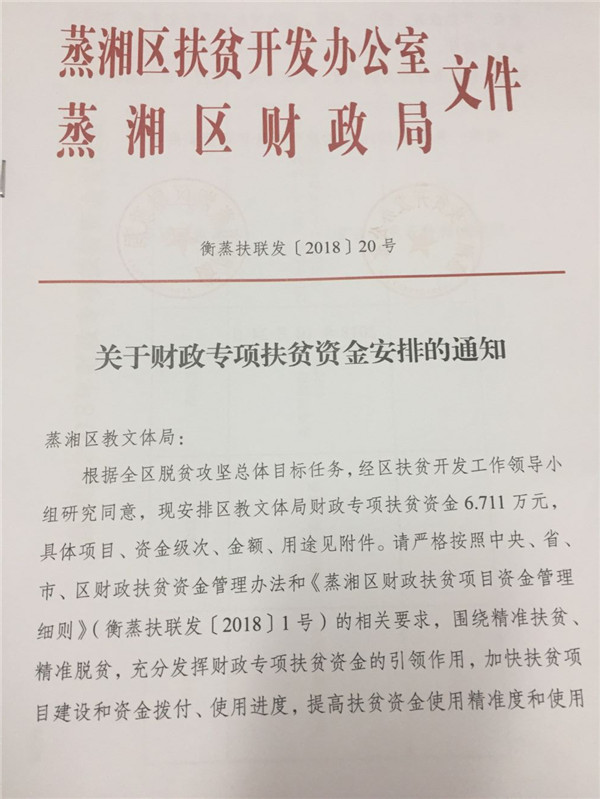 蒸湘区扶贫开发办公室
蒸湘区财政局
文件

衡蒸扶联发〔2018〕20号

关于财政专项扶贫资金安排的通知

蒸湘区教文体局：

根据全区脱贫攻坚总体目标任务，经区扶贫开发工作领导小组研究同意，现安排区教文体局财政专项扶贫资金6.711万元，具体项目、资金级次、金额、用途见附件。请严格按照中央、省、市、区财政扶贫资金管理办法和《蒸湘区财政扶贫项目资金管理细则》（衡蒸扶联发〔2018〕1号）的相关要求，围绕精准扶贫、精准脱贫，充分发挥财政专项扶贫资金的引领作用，加快扶贫项目建设和资金拨付、使用进度，提高扶贫资金使用精准度和使用